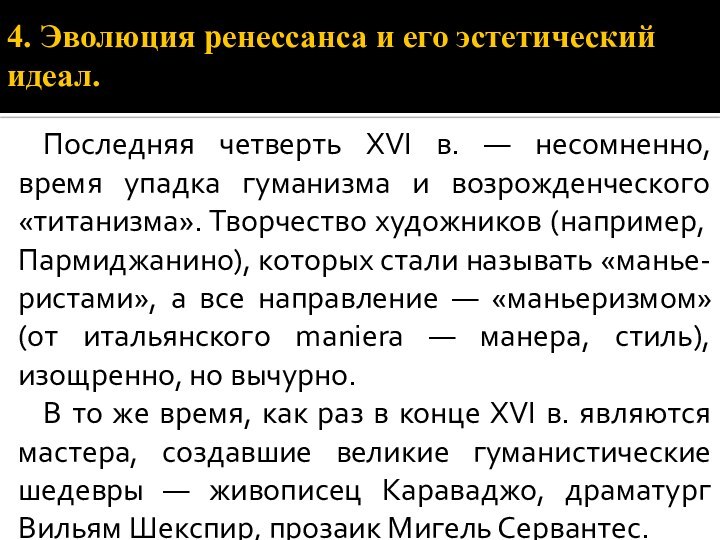 4. Эволюция ренессанса и его эстетический идеал.

Последняя четверть XVI в. — несомненно, время упадка гуманизма и возрожденческого «титанизма». Творчество художников (например, Пармиджанино), которых стали называть «маньеристами», а все направление — «маньеризмом» (от итальянского maniera — манера, стиль), изощренно, но вычурно.

В то же время, как раз в конце XVI в. являются мастера, создавшие великие гуманистические шедевры — живописец Караваджо, драматург Вильям Шекспир, прозаик Мигель Сервантес.